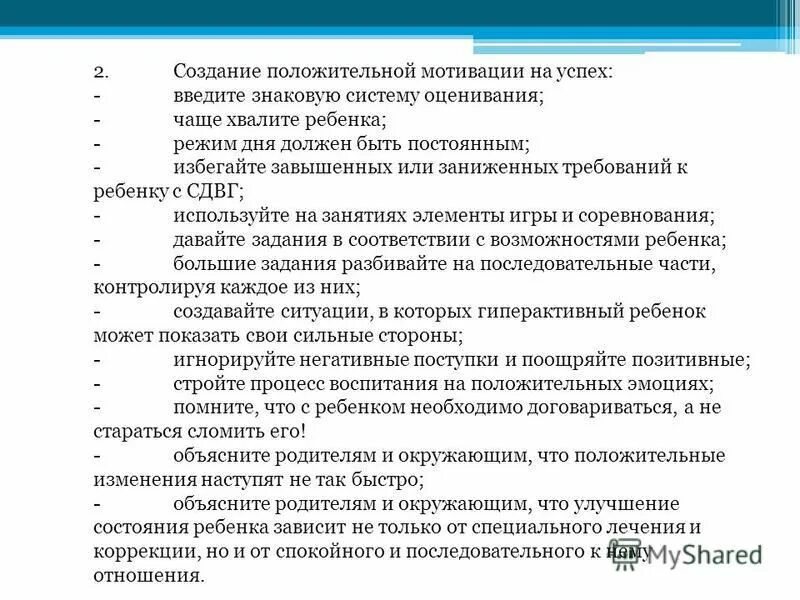 2. Создание положительной мотивации на успех:
- введите знаковую систему оценивания;
- чаще хвалите ребенка;
- режим дня должен быть постоянным;
- избегайте завышенных или заниженных требований к ребенку с СДВГ;
- используйте на занятиях элементы игры и соревнования;
- давайте задания в соответствии с возможностями ребенка;
- большие задания разбивайте на последовательные части, контролируя каждое из них;
- создавайте ситуации, в которых гиперактивный ребенок может показать свои сильные стороны;
- игнорируйте негативные поступки и поощряйте позитивные;
- стройте процесс воспитания на положительных эмоциях;
- помните, что с ребенком необходимо договариваться, а не стараться сломить его!
- объясните родителям и окружающим, что положительные изменения наступят не так быстро;
- объясните родителям и окружающим, что улучшение состояния ребенка зависит не только от специального лечения и коррекции, но и от спокойного и последовательного к нему отношения.

MyShared